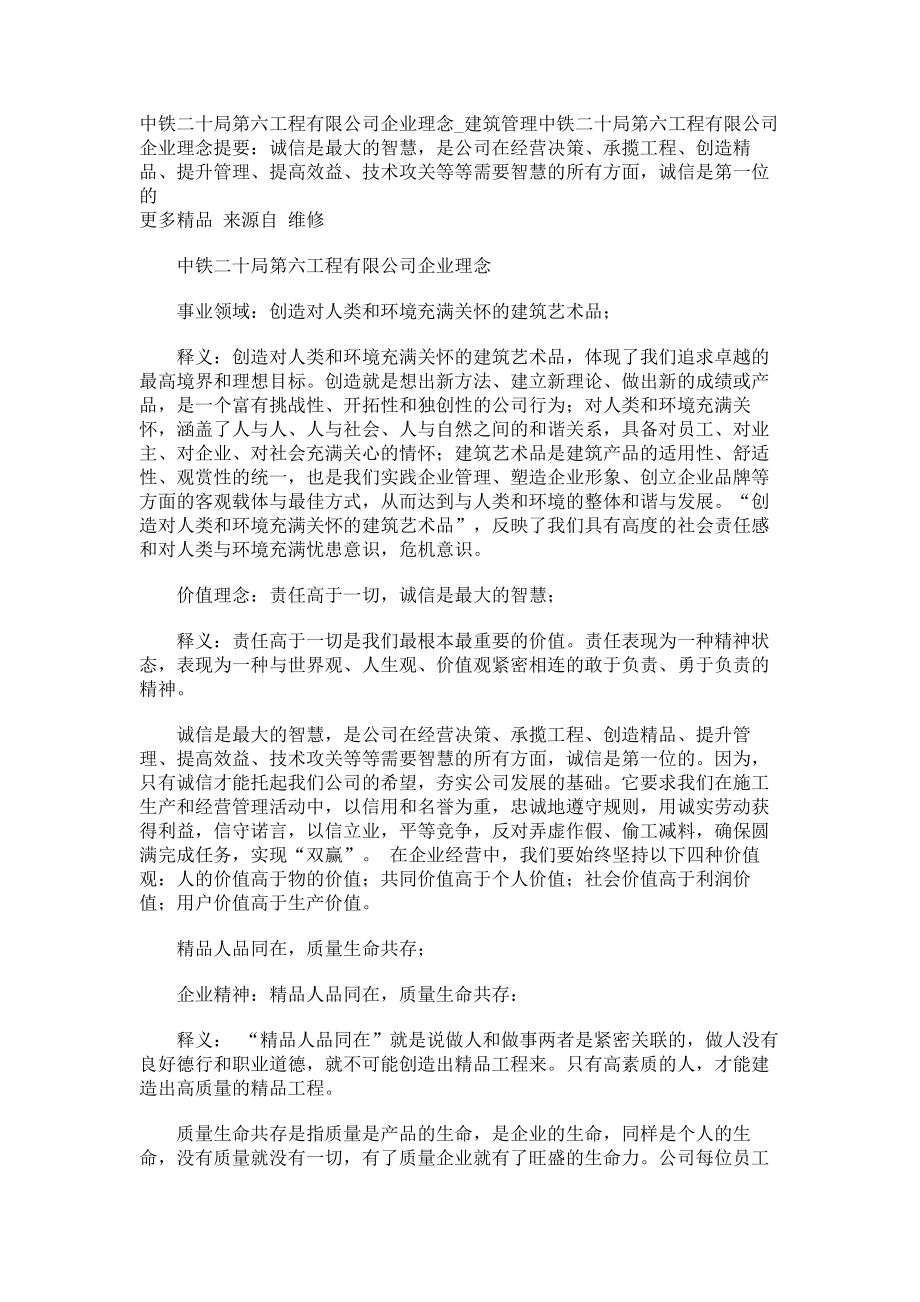 中铁二十局第六工程有限公司企业理念_建筑管理中铁二十局第六工程有限公司企业理念提要：诚信是最大的智慧，是公司在经营决策、承揽工程、创造精品、提升管理、提高效益、技术攻关等等需要智慧的所有方面，诚信是第一位的
更多精品 来源自 维修

中铁二十局第六工程有限公司企业理念

事业领域：创造对人类和环境充满关怀的建筑艺术品；

释义：创造对人类和环境充满关怀的建筑艺术品，体现了我们追求卓越的最高境界和理想目标。创造就是想出新方法、建立新理论、做出新的成绩或产品，是一个富有挑战性、开拓性和独创性的公司行为；对人类和环境充满关怀，涵盖了人与人、人与社会、人与自然之间的和谐关系，具备对员工、对业主、对企业、对社会充满关心的情怀；建筑艺术品是建筑产品的适用性、舒适性、观赏性的统一，也是我们实践企业管理、塑造企业形象、创立企业品牌等方面的客观载体与最佳方式，从而达到与人类和环境的整体和谐与发展。“创造对人类和环境充满关怀的建筑艺术品”，反映了我们具有高度的社会责任感和对人类与环境充满忧患意识，危机意识。

价值理念：责任高于一切，诚信是最大的智慧；

释义：责任高于一切是我们最根本最重要的价值。责任表现为一种精神状态，表现为一种与世界观、人生观、价值观紧密相连的敢于负责、勇于负责的精神。

诚信是最大的智慧，是公司在经营决策、承揽工程、创造精品、提升管理、提高效益、技术攻关等等需要智慧的所有方面，诚信是第一位的。因为，只有诚信才能托起我们公司的希望，夯实公司发展的基础。它要求我们在施工生产和经营管理活动中，以信用和名誉为重，忠诚地遵守规则，用诚实劳动获得利益，信守诺言，以信立业，平等竞争，反对弄虚作假、偷工减料，确保圆满完成任务，实现“双赢”。 在企业经营中，我们要始终坚持以下四种价值观：人的价值高于物的价值；共同价值高于个人价值；社会价值高于利润价值；用户价值高于生产价值。

精品人品同在，质量生命共存；

企业精神：精品人品同在，质量生命共存：

释义： “精品人品同在”就是说做人和做事两者是紧密关联的，做人没有良好德行和职业道德，就不可能创造出精品工程来。只有高素质的人，才能建造出高质量的精品工程。

质量生命共存是指质量是产品的生命，是企业的生命，同样是个人的生命，没有质量就没有一切，有了质量企业就有了旺盛的生命力。公司每位员工